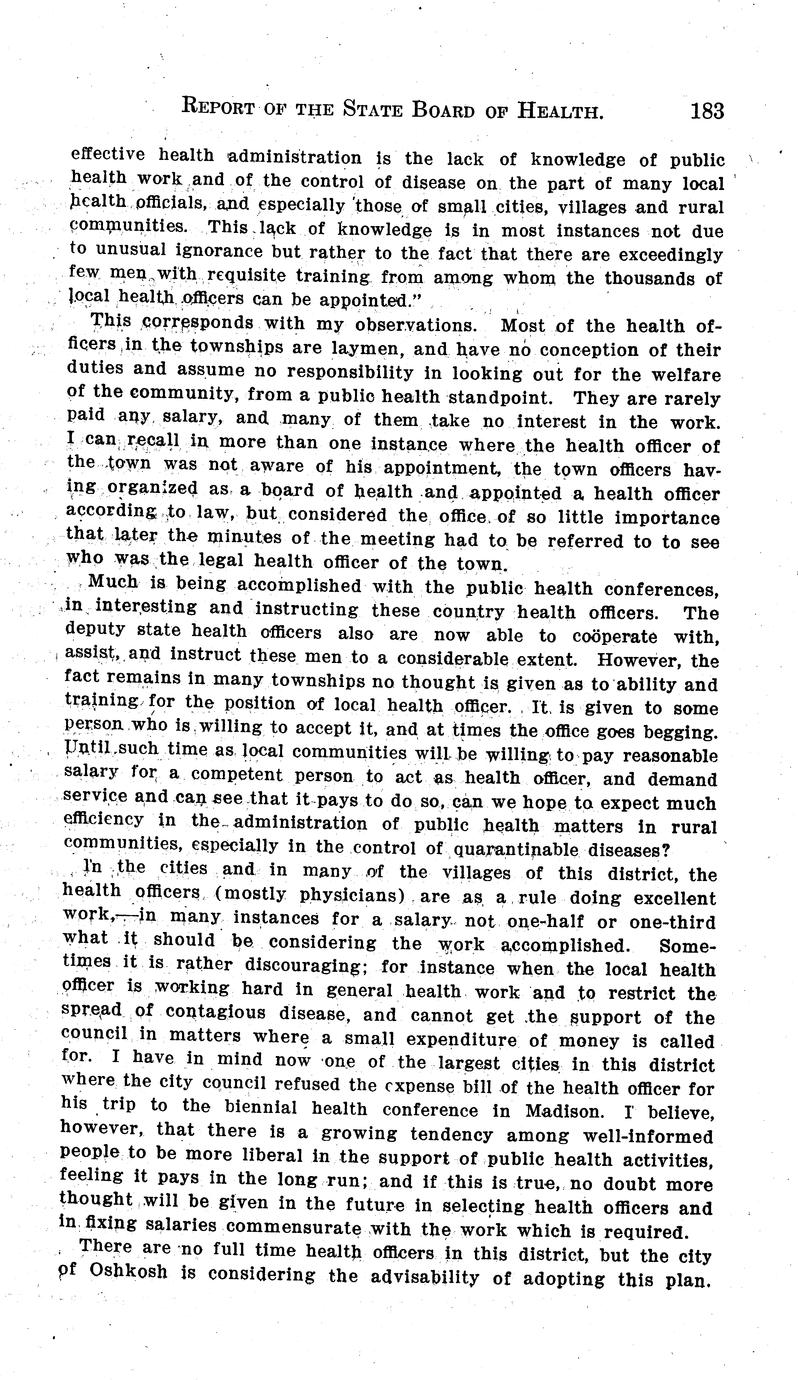 REPORT OF THE STATE BOARD OF HEALTH. 183

effective health administration is the lack of knowledge of public health work and of the control of disease on the part of many local health officials, and especially those of small cities, villages and rural communities. This lack of knowledge is in most instances not due to unusual ignorance but rather to the fact that there are exceedingly few men with requisite training from among whom the thousands of local health officers can be appointed."

This corresponds with my observations. Most of the health officers in the townships are laymen, and have no conception of their duties and assume no responsibility in looking out for the welfare of the community, from a public health standpoint. They are rarely paid any salary, and many of them take no interest in the work. I can recall in more than one instance where the health officer of the town was not aware of his appointment, the town officers having organized as a board of health and appointed a health officer according to law, but considered the office of so little importance that later the minutes of the meeting had to be referred to to see who was the legal health officer of the town.

Much is being accomplished with the public health conferences, in interesting and instructing these country health officers. The deputy state health officers also are now able to coöperate with, assist, and instruct these men to a considerable extent. However, the fact remains in many townships no thought is given as to ability and training for the position of local health officer. It is given to some person who is willing to accept it, and at times the office goes begging. Until such time as local communities will be willing to pay reasonable salary for a competent person to act as health officer, and demand service and can see that it pays to do so, can we hope to expect much efficiency in the administration of public health matters in rural communities, especially in the control of quarantinable diseases?

In the cities and in many of the villages of this district, the health officers (mostly physicians) are as a rule doing excellent work,—in many instances for a salary not one-half or one-third what it should be considering the work accomplished. Sometimes it is rather discouraging; for instance when the local health officer is working hard in general health work and to restrict the spread of contagious disease, and cannot get the support of the council in matters where a small expenditure of money is called for. I have in mind now one of the largest cities in this district where the city council refused the expense bill of the health officer for his trip to the biennial health conference in Madison. I believe, however, that there is a growing tendency among well-informed people to be more liberal in the support of public health activities, feeling it pays in the long run; and if this is true, no doubt more thought will be given in the future in selecting health officers and in fixing salaries commensurate with the work which is required.

There are no full time health officers in this district, but the city of Oshkosh is considering the advisability of adopting this plan.